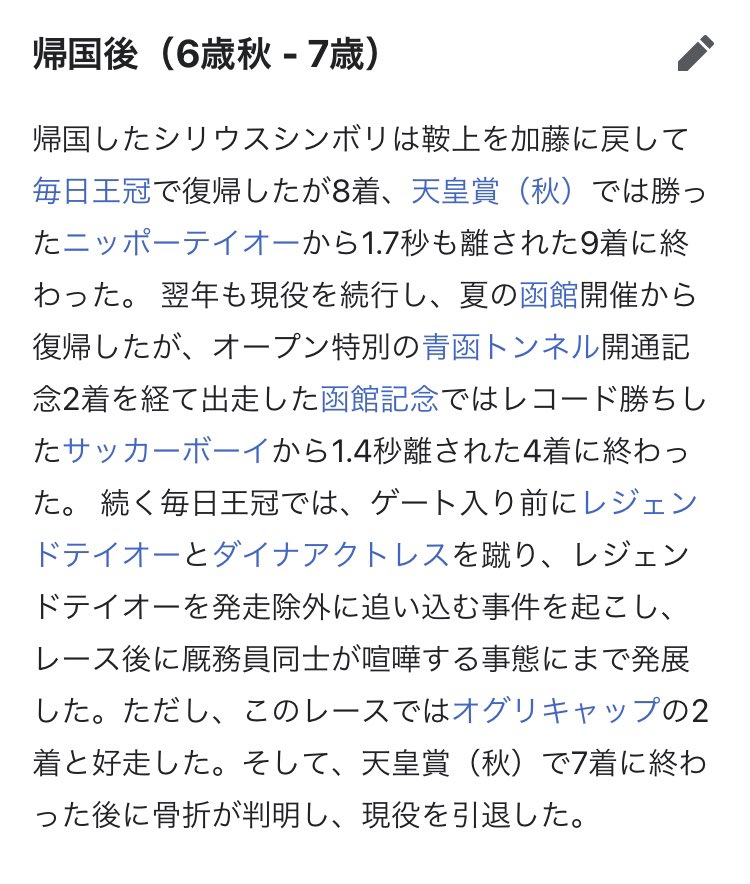 帰国後（6歳秋 - 7歳）

帰国したシリウスシンボリは鞍上を加藤に戻して毎日王冠で復帰したが8着、天皇賞（秋）では勝ったニッポーテイオーから1.7秒も離された9着に終わった。 翌年も現役を続行し、夏の函館開催から復帰したが、オープン特別の青函トンネル開通記念2着を経て出走した函館記念ではレコード勝ちしたサッカーボーイから1.4秒離された4着に終わった。 続く毎日王冠では、ゲート入り前にレジェンドテイオーとダイナアクトレスを蹴り、レジェンドテイオーを発走除外に追い込む事件を起こし、レース後に厩務員同士が喧嘩する事態にまで発展した。ただし、このレースではオグリキャップの2着と好走した。そして、天皇賞（秋）で7着に終わった後に骨折が判明し、現役を引退した。